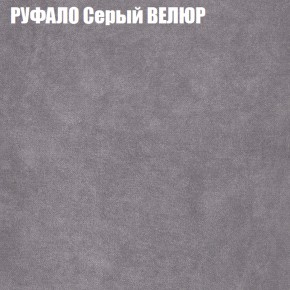 РУФАЛО Серый ВЕЛЮР